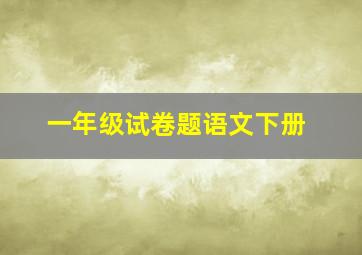 一年级试卷题语文下册